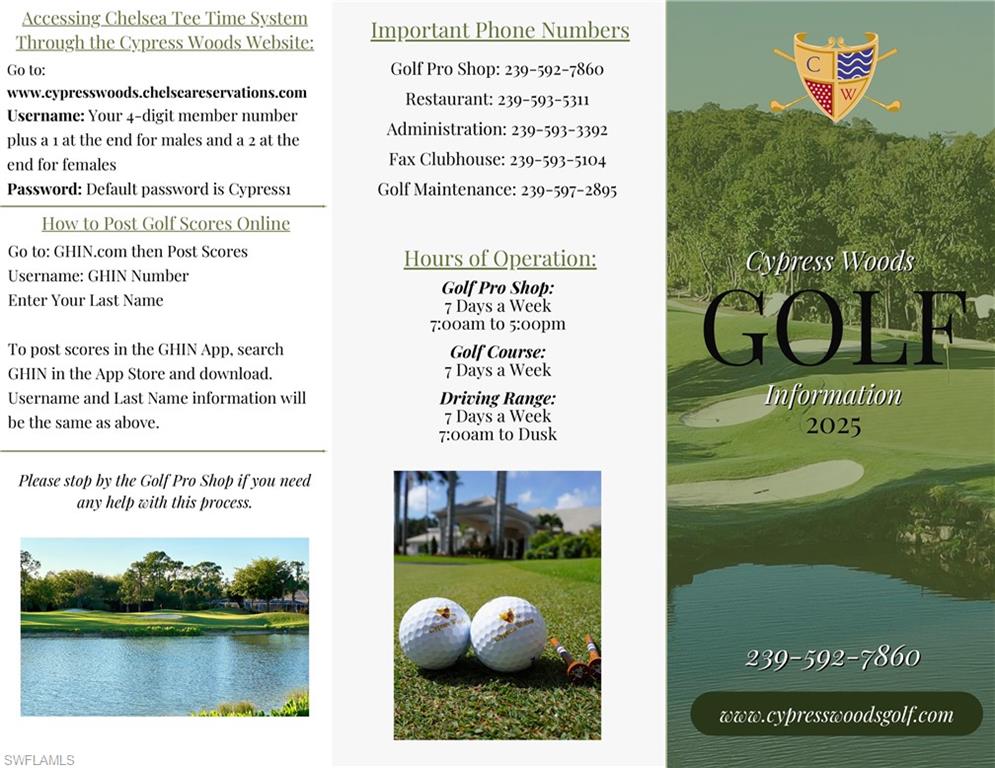 Accessing Chelsea Tee Time System Through the Cypress Woods Website:

Go to:
www.cypresswoods.chelseareservations.com
Username: Your 4-digit member number plus a 1 at the end for males and a 2 at the end for females
Password: Default password is Cypress1

How to Post Golf Scores Online

Go to: GHIN.com then Post Scores
Username: GHIN Number
Enter Your Last Name

To post scores in the GHIN App, search GHIN in the App Store and download. Username and Last Name information will be the same as above.

Please stop by the Golf Pro Shop if you need any help with this process.

SWFLAMLS

Important Phone Numbers

Golf Pro Shop: 239-592-7860
Restaurant: 239-593-5311
Administration: 239-593-3392
Fax Clubhouse: 239-593-5104
Golf Maintenance: 239-597-2895

Hours of Operation:

Golf Pro Shop:
7 Days a Week
7:00am to 5:00pm

Golf Course:
7 Days a Week

Driving Range:
7 Days a Week
7:00am to Dusk

C W

Cypress Woods
GOLF
Information
2025

239-592-7860

www.cypresswoodsgolf.com